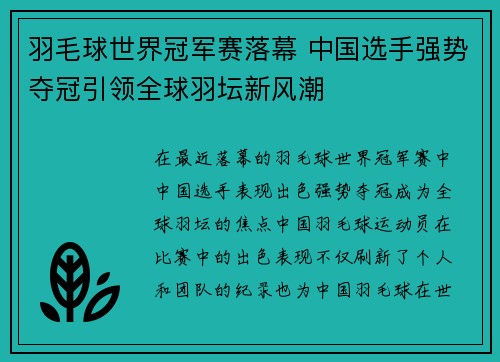 羽毛球世界冠军赛落幕 中国选手强势夺冠引领全球羽坛新风潮

在最近落幕的羽毛球世界冠军赛中中国选手表现出色强势夺冠成为全球羽坛的焦点中国羽毛球运动员在比赛中的出色表现不仅刷新了个人和团队的纪录也为中国羽毛球在世